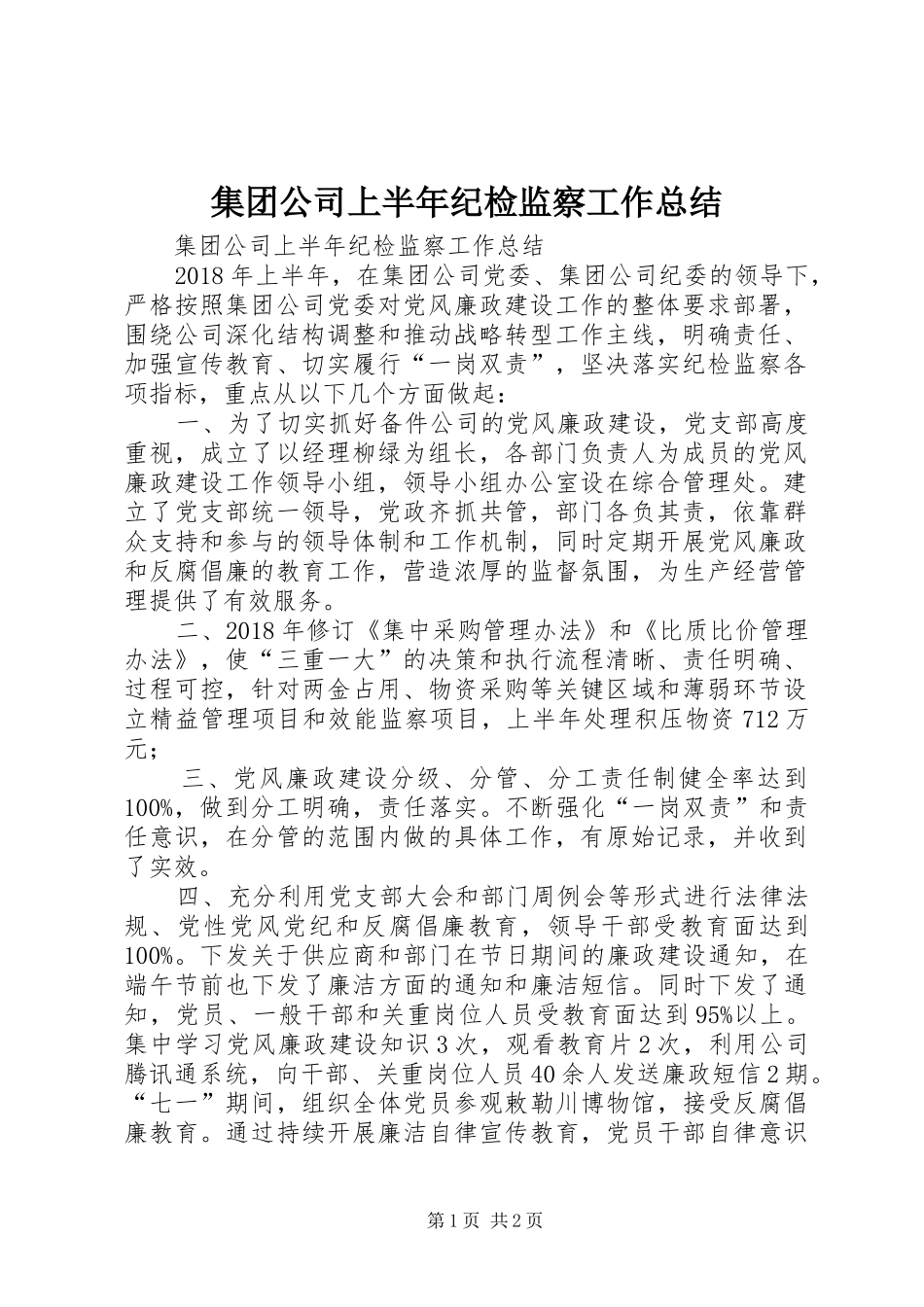 集团公司上半年纪检监察工作总结

集团公司上半年纪检监察工作总结

2018年上半年，在集团公司党委、集团公司纪委的领导下，严格按照集团公司党委对党风廉政建设工作的整体要求部署，围绕公司深化结构调整和推动战略转型工作主线，明确责任、加强宣传教育、切实履行“一岗双责”，坚决落实纪检监察各项指标，重点从以下几个方面做起：

一、为了切实抓好备件公司的党风廉政建设，党支部高度重视，成立了以经理柳绿为组长，各部门负责人为成员的党风廉政建设工作领导小组，领导小组办公室设在综合管理处。建立了党支部统一领导，党政齐抓共管，部门各负其责，依靠群众支持和参与的领导体制和工作机制，同时定期开展党风廉政和反腐倡廉的教育工作，营造浓厚的监督氛围，为生产经营管理提供了有效服务。

二、2018年修订《集中采购管理办法》和《比质比价管理办法》，使“三重一大”的决策和执行流程清晰、责任明确、过程可控，针对两金占用、物资采购等关键区域和薄弱环节设立精益管理项目和效能监察项目，上半年处理积压物资712万元；

三、党风廉政建设分级、分管、分工责任制健全率达到100%，做到分工明确，责任落实。不断强化“一岗双责”和责任意识，在分管的范围内做的具体工作，有原始记录，并收到了实效。

四、充分利用党支部大会和部门周例会等形式进行法律法规、党性党风党纪和反腐倡廉教育，领导干部受教育面达到100%。下发关于供应商和部门在节日期间的廉政建设通知，在端午节前也下发了廉洁方面的通知和廉洁短信。同时下发了通知，党员、一般干部和关重岗位人员受教育面达到95%以上。集中学习党风廉政建设知识3次，观看教育片2次，利用公司腾讯通系统，向干部、关重岗位人员40余人发送廉政短信2期。“七一”期间，组织全体党员参观敕勒川博物馆，接受反腐倡廉教育。通过持续开展廉洁自律宣传教育，党员干部自律意识

第1页 共2页